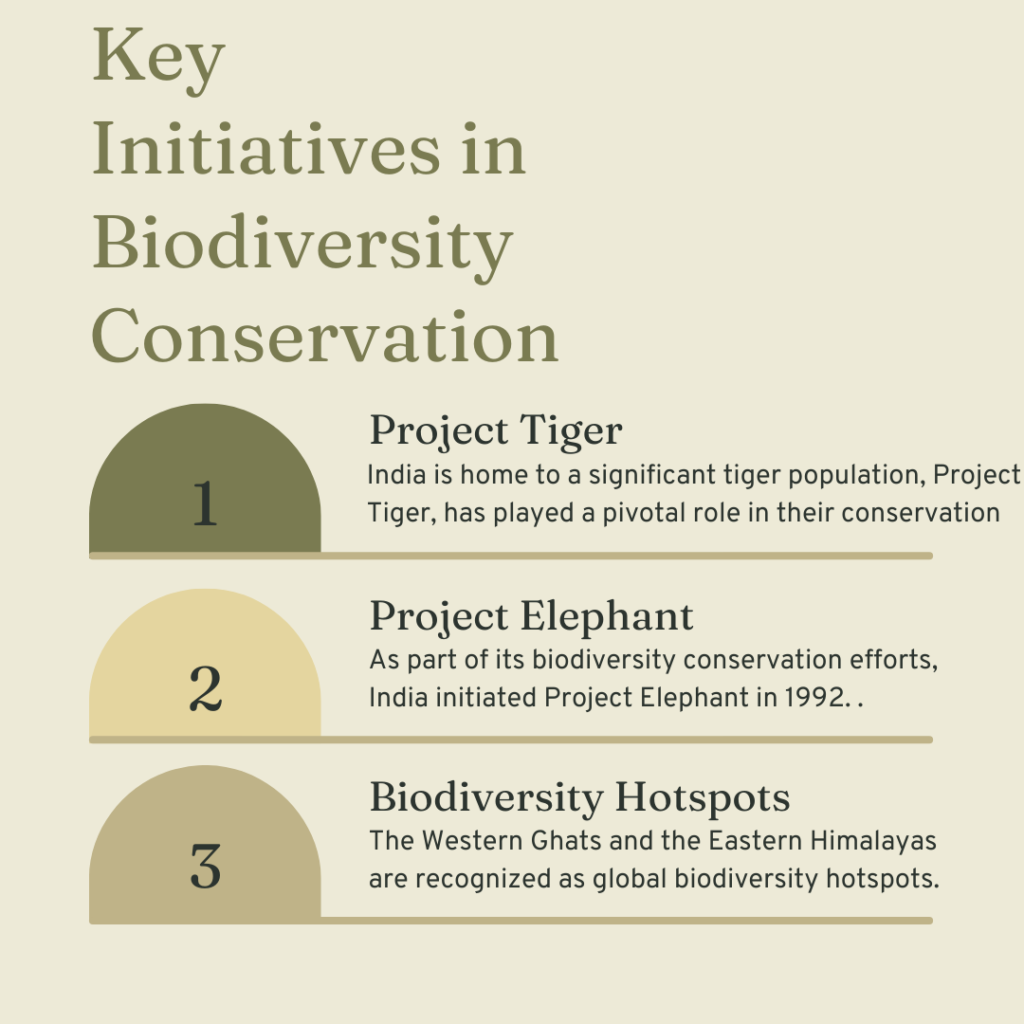 Key Initiatives in Biodiversity Conservation

1

Project Tiger

India is home to a significant tiger population, Project Tiger, has played a pivotal role in their conservation

2

Project Elephant

As part of its biodiversity conservation efforts, India initiated Project Elephant in 1992. .

3

Biodiversity Hotspots

The Western Ghats and the Eastern Himalayas are recognized as global biodiversity hotspots.